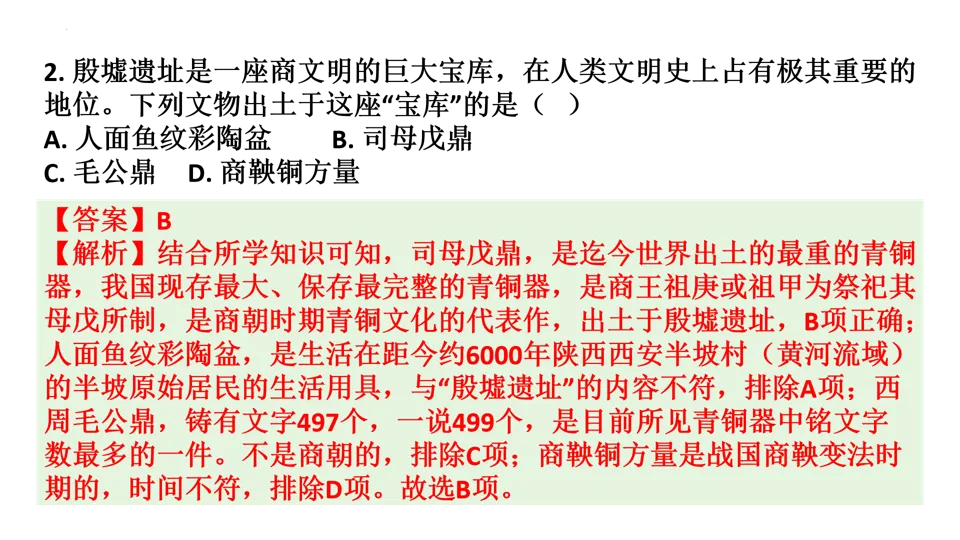 2. 殷墟遗址是一座商文明的巨大宝库，在人类文明史上占有极其重要的地位。下列文物出土于这座“宝库”的是（　）
A. 人面鱼纹彩陶盆　　B. 司母戊鼎
C. 毛公鼎　D. 商鞅铜方量

【答案】B
【解析】结合所学知识可知，司母戊鼎，是迄今世界出土的最重的青铜器，我国现存最大、保存最完整的青铜器，是商王祖庚或祖甲为祭祀其母戊所制，是商朝时期青铜文化的代表作，出土于殷墟遗址，B项正确；人面鱼纹彩陶盆，是生活在距今约6000年陕西西安半坡村（黄河流域）的半坡原始居民的生活用具，与“殷墟遗址”的内容不符，排除A项；西周毛公鼎，铸有文字497个，一说499个，是目前所见青铜器中铭文字数最多的一件。不是商朝的，排除C项；商鞅铜方量是战国商鞅变法时期的，时间不符，排除D项。故选B项。